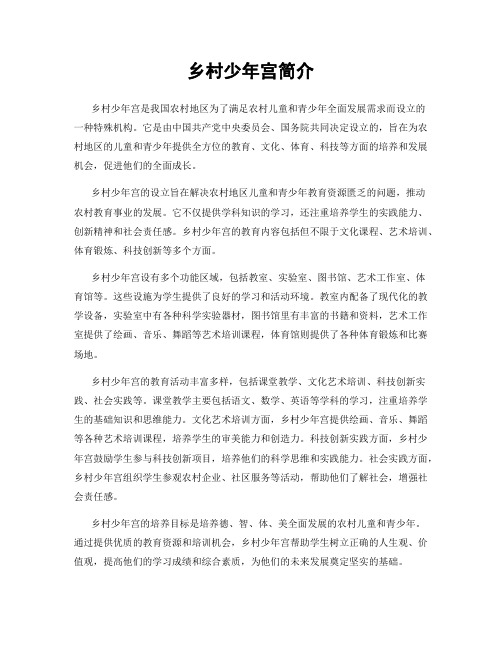 乡村少年宫简介

乡村少年宫是我国农村地区为了满足农村儿童和青少年全面发展需求而设立的一种特殊机构。它是由中国共产党中央委员会、国务院共同决定设立的，旨在为农村地区的儿童和青少年提供全方位的教育、文化、体育、科技等方面的培养和发展机会，促进他们的全面成长。

乡村少年宫的设立旨在解决农村地区儿童和青少年教育资源匮乏的问题，推动农村教育事业的发展。它不仅提供学科知识的学习，还注重培养学生的实践能力、创新精神和社会责任感。乡村少年宫的教育内容包括但不限于文化课程、艺术培训、体育锻炼、科技创新等多个方面。

乡村少年宫设有多个功能区域，包括教室、实验室、图书馆、艺术工作室、体育馆等。这些设施为学生提供了良好的学习和活动环境。教室内配备了现代化的教学设备，实验室中有各种科学实验器材，图书馆里有丰富的书籍和资料，艺术工作室提供了绘画、音乐、舞蹈等艺术培训课程，体育馆则提供了各种体育锻炼和比赛场地。

乡村少年宫的教育活动丰富多样，包括课堂教学、文化艺术培训、科技创新实践、社会实践等。课堂教学主要包括语文、数学、英语等学科的学习，注重培养学生的基础知识和思维能力。文化艺术培训方面，乡村少年宫提供绘画、音乐、舞蹈等各种艺术培训课程，培养学生的审美能力和创造力。科技创新实践方面，乡村少年宫鼓励学生参与科技创新项目，培养他们的科学思维和实践能力。社会实践方面，乡村少年宫组织学生参观农村企业、社区服务等活动，帮助他们了解社会，增强社会责任感。

乡村少年宫的培养目标是培养德、智、体、美全面发展的农村儿童和青少年。通过提供优质的教育资源和培训机会，乡村少年宫帮助学生树立正确的人生观、价值观，提高他们的学习成绩和综合素质，为他们的未来发展奠定坚实的基础。